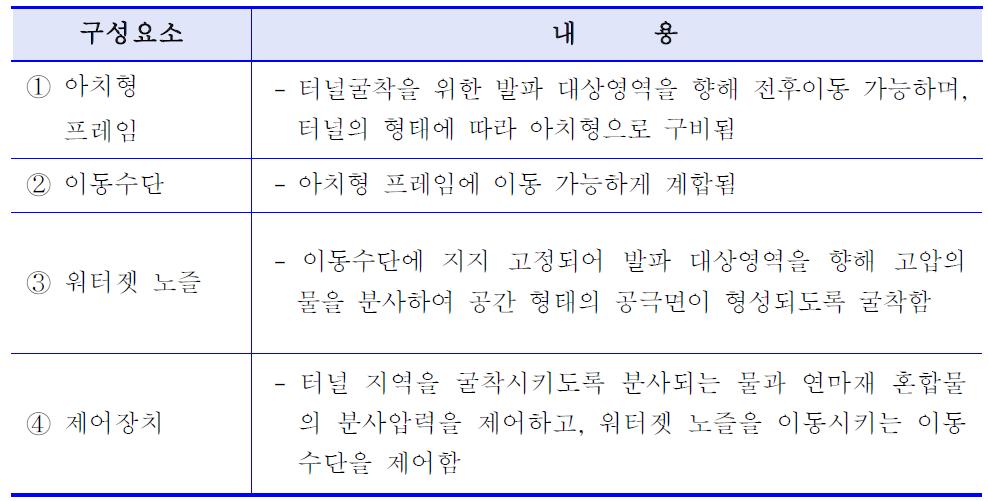 | 구성요소 | 내 용 |
|---|---|
| ① 아치형 프레임 | - 터널굴착을 위한 발파 대상영역을 향해 전후이동 가능하며, 터널의 형태에 따라 아치형으로 구비됨 |
| ② 이동수단 | - 아치형 프레임에 이동 가능하게 계합됨 |
| ③ 워터젯 노즐 | - 이동수단에 지지 고정되어 발파 대상영역을 향해 고압의 물을 분사하여 공간 형태의 공극면이 형성되도록 굴착함 |
| ④ 제어장치 | - 터널 지역을 굴착시키도록 분사되는 물과 연마재 혼합물의 분사압력을 제어하고, 워터젯 노즐을 이동시키는 이동수단을 제어함 |